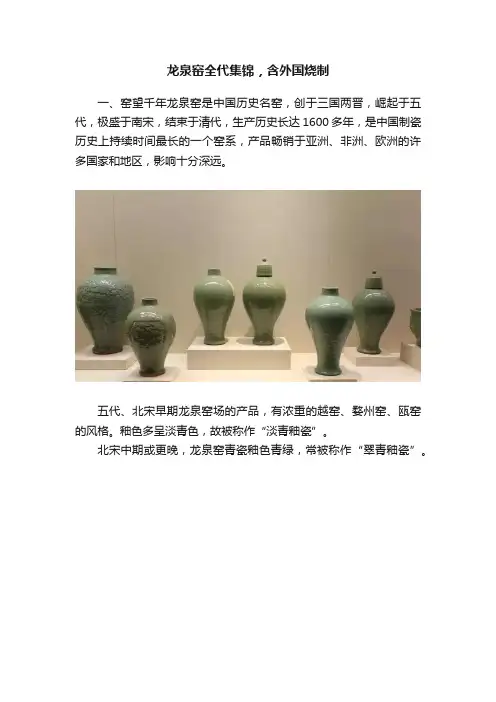 龙泉窑全代集锦，含外国烧制

一、窑望千年龙泉窑是中国历史名窑，创于三国两晋，崛起于五代，极盛于南宋，结束于清代，生产历史长达1600多年，是中国制瓷历史上持续时间最长的一个窑系，产品畅销于亚洲、非洲、欧洲的许多国家和地区，影响十分深远。

五代、北宋早期龙泉窑场的产品，有浓重的越窑、婺州窑、瓯窑的风格。釉色多呈淡青色，故被称作“淡青釉瓷”。

北宋中期或更晚，龙泉窑青瓷釉色青绿，常被称作“翠青釉瓷”。